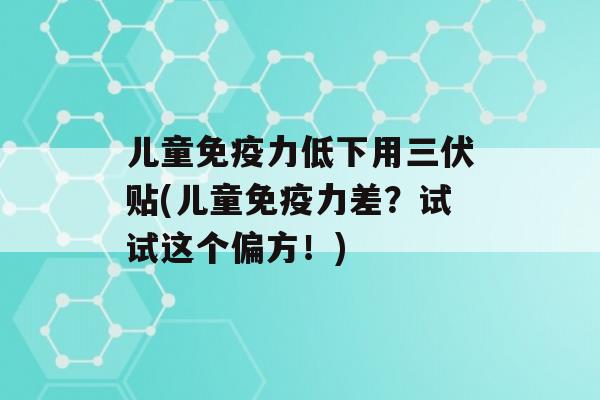 儿童免疫力低下用三伏贴(儿童免疫力差？试试这个偏方！)